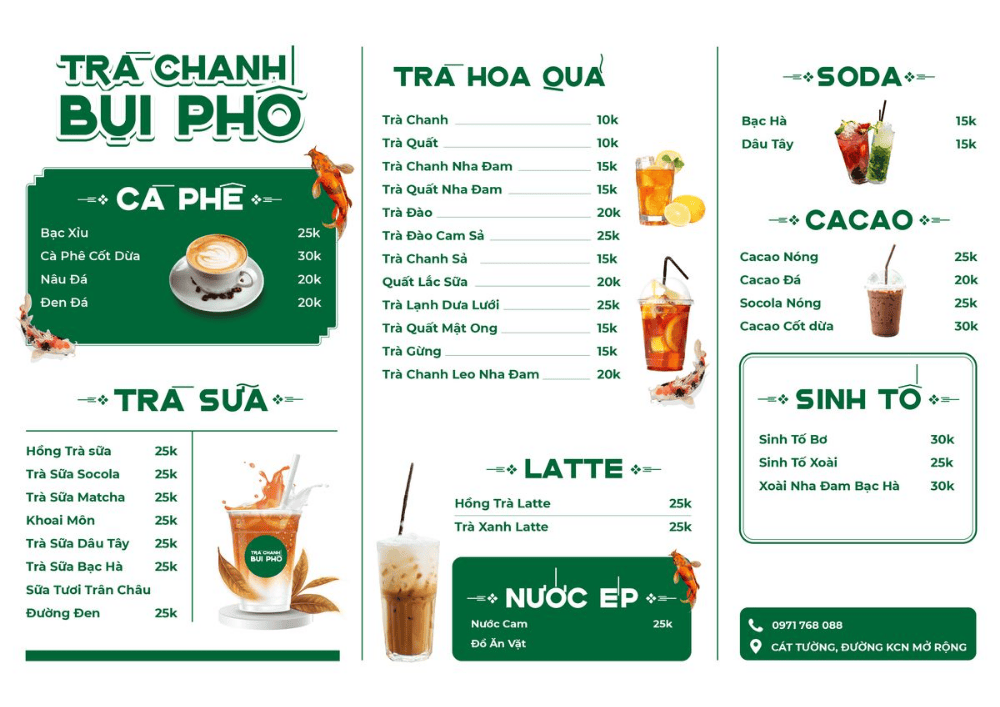 TRÀ CHANH
BỤI PHỐ

CÀ PHÊ
Bạc Xỉu 25k
Cà Phê Cốt Dừa 30k
Nâu Đá 20k
Đen Đá 20k

TRÀ SỮA
Hồng Trà sữa 25k
Trà Sữa Socola 25k
Trà Sữa Matcha 25k
Khoai Môn 25k
Trà Sữa Dâu Tây 25k
Trà Sữa Bạc Hà 25k
Sữa Tươi Trân Châu
Đường Đen 25k

TRÀ CHANH
BỤI PHỐ

TRÀ HOA QUẢ
Trà Chanh 10k
Trà Quất 10k
Trà Chanh Nha Đam 15k
Trà Quất Nha Đam 15k
Trà Đào 20k
Trà Đào Cam Sả 25k
Trà Chanh Sả 15k
Quất Lắc Sữa 20k
Trà Lạnh Dưa Lưới 25k
Trà Quất Mật Ong 15k
Trà Gừng 15k
Trà Chanh Leo Nha Đam 20k

LATTE
Hồng Trà Latte 25k
Trà Xanh Latte 25k

NƯỚC ÉP
Nước Cam 25k
Đồ Ăn Vặt

SODA
Bạc Hà 15k
Dâu Tây 15k

CACAO
Cacao Nóng 25k
Cacao Đá 20k
Socola Nóng 25k
Cacao Cốt dừa 30k

SINH TỐ
Sinh Tố Bơ 30k
Sinh Tố Xoài 25k
Xoài Nha Đam Bạc Hà 30k

0971 768 088
CÁT TƯỜNG, ĐƯỜNG KCN MỞ RỘNG